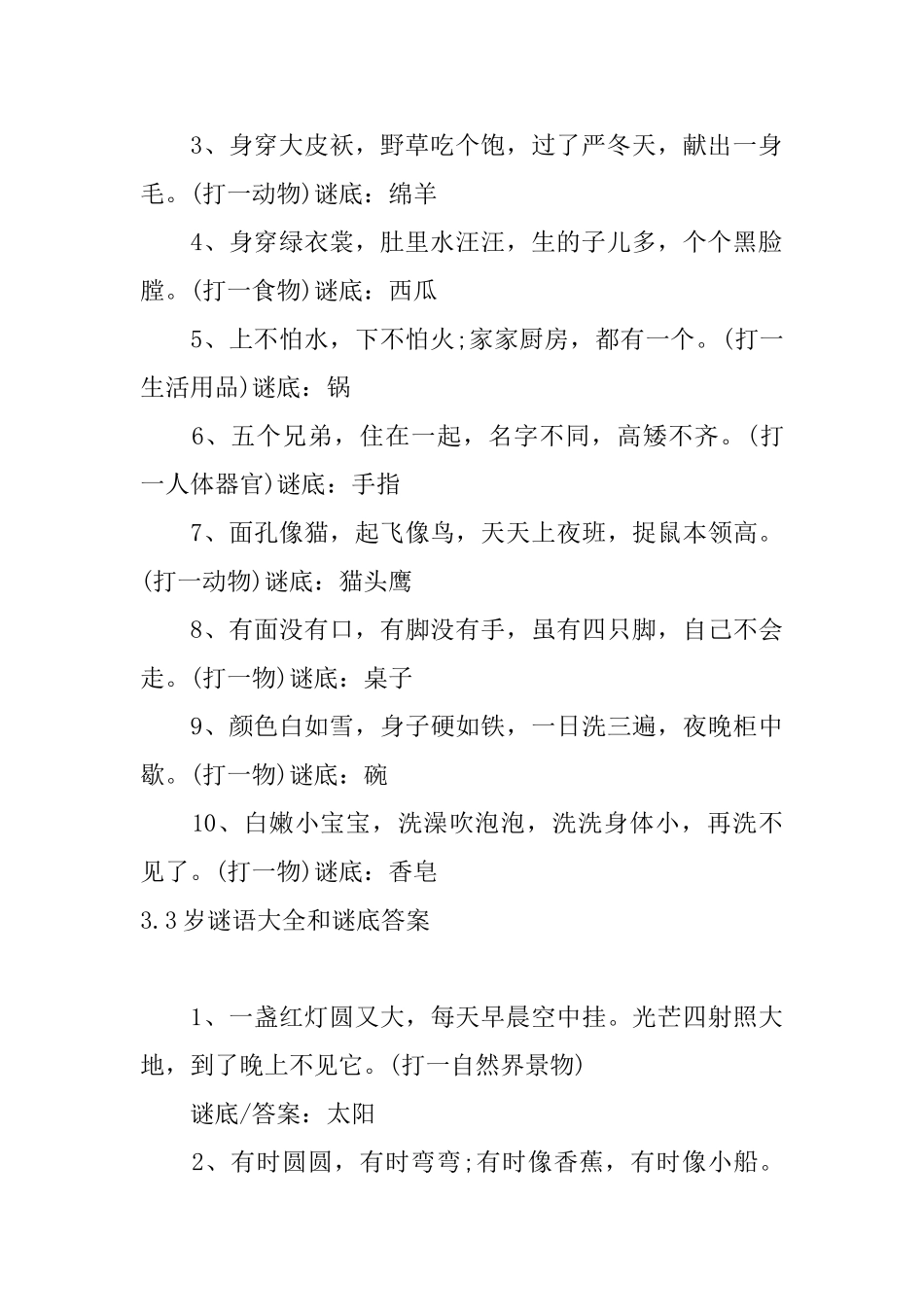 3、身穿大皮袄，野草吃个饱，过了严冬天，献出一身毛。(打一动物)谜底：绵羊

4、身穿绿衣裳，肚里水汪汪，生的子儿多，个个黑脸膛。(打一食物)谜底：西瓜

5、上不怕水，下不怕火;家家厨房，都有一个。(打一生活用品)谜底：锅

6、五个兄弟，住在一起，名字不同，高矮不齐。(打一人体器官)谜底：手指

7、面孔像猫，起飞像鸟，天天上夜班，捉鼠本领高。(打一动物)谜底：猫头鹰

8、有面没有口，有脚没有手，虽有四只脚，自己不会走。(打一物)谜底：桌子

9、颜色白如雪，身子硬如铁，一日洗三遍，夜晚柜中歇。(打一物)谜底：碗

10、白嫩小宝宝，洗澡吹泡泡，洗洗身体小，再洗不见了。(打一物)谜底：香皂

3.3岁谜语大全和谜底答案

1、一盏红灯圆又大，每天早晨空中挂。光芒四射照大地，到了晚上不见它。(打一自然界景物)

谜底/答案：太阳

2、有时圆圆，有时弯弯;有时像香蕉，有时像小船。